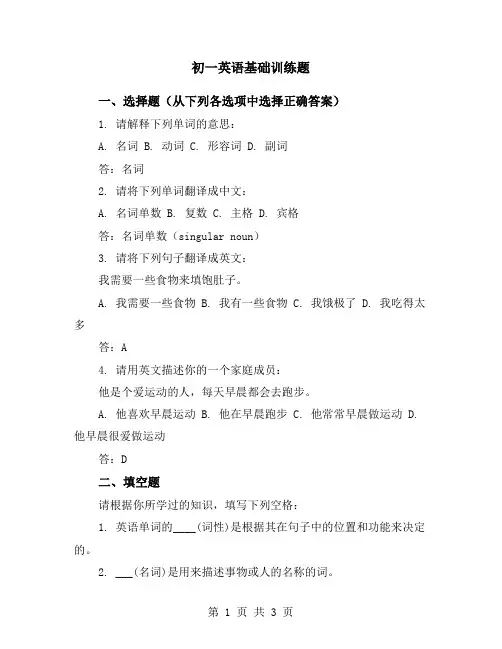 初一英语基础训练题

一、选择题（从下列各选项中选择正确答案）

1. 请解释下列单词的意思：

A. 名词 B. 动词 C. 形容词 D. 副词

答：名词

2. 请将下列单词翻译成中文：

A. 名词单数 B. 复数 C. 主格 D. 宾格

答：名词单数（singular noun）

3. 请将下列句子翻译成英文：

我需要一些食物来填饱肚子。

A. 我需要一些食物 B. 我有一些食物 C. 我饿极了 D. 我吃得太多

答：A

4. 请用英文描述你的一个家庭成员：

他是个爱运动的人，每天早晨都会去跑步。

A. 他喜欢早晨运动 B. 他在早晨跑步 C. 他常常早晨做运动 D. 他早晨很爱做运动

答：D

二、填空题

请根据你所学过的知识，填写下列空格：

1. 英语单词的____(词性)是根据其在句子中的位置和功能来决定的。

2. ___(名词)是用来描述事物或人的名称的词。

第 1 页 共 3 页